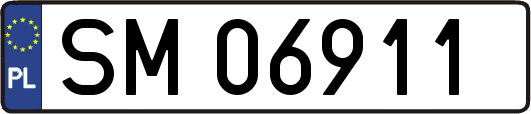 PL
SM 06911